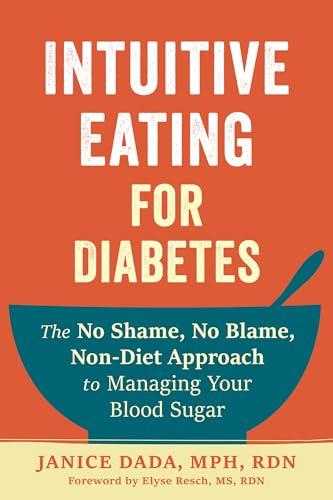 INTUITIVE EATING FOR DIABETES

The No Shame, No Blame, Non-Diet Approach to Managing Your Blood Sugar

JANICE DADA, MPH, RDN

Foreword by Elyse Resch, MS, RDN